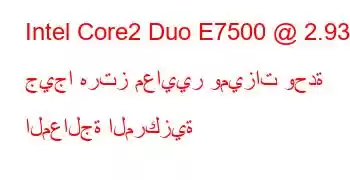 Intel Core2 Duo E7500 @ 2.93 جيجا هرتز معايير وميزات وحدة المعالجة المركزية